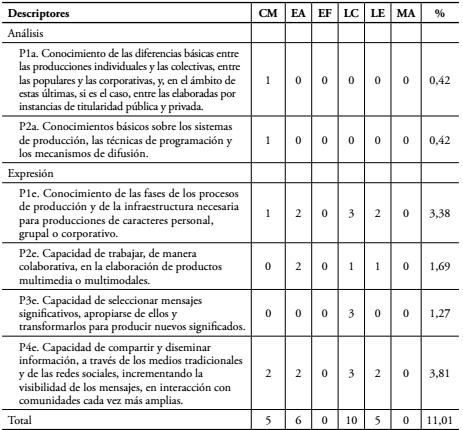 | Descriptores | CM | EA | EF | LC | LE | MA | % |
|---|---|---|---|---|---|---|---|
| Análisis | | | | | | | |
| P1a. Conocimiento de las diferencias básicas entre las producciones individuales y las colectivas, entre las populares y las corporativas, y, en el ámbito de estas últimas, si es el caso, entre las elaboradas por instancias de titularidad pública y privada. | 1 | 0 | 0 | 0 | 0 | 0 | 0,42 |
| P2a. Conocimientos básicos sobre los sistemas de producción, las técnicas de programación y los mecanismos de difusión. | 1 | 0 | 0 | 0 | 0 | 0 | 0,42 |
| Expresión | | | | | | | |
| P1e. Conocimiento de las fases de los procesos de producción y de la infraestructura necesaria para producciones de caracteres personal, grupal o corporativo. | 1 | 2 | 0 | 3 | 2 | 0 | 3,38 |
| P2e. Capacidad de trabajar, de manera colaborativa, en la elaboración de productos multimedia o multimodales. | 0 | 2 | 0 | 1 | 1 | 0 | 1,69 |
| P3e. Capacidad de seleccionar mensajes significativos, apropiarse de ellos y transformarlos para producir nuevos significados. | 0 | 0 | 0 | 3 | 0 | 0 | 1,27 |
| P4e. Capacidad de compartir y diseminar información, a través de los medios tradicionales y de las redes sociales, incrementando la visibilidad de los mensajes, en interacción con comunidades cada vez más amplias. | 2 | 2 | 0 | 3 | 2 | 0 | 3,81 |
| Total | 5 | 6 | 0 | 10 | 5 | 0 | 11,01 |